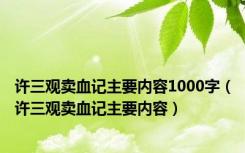 许三观卖血记主要内容1000字（许三观卖血记主要内容）